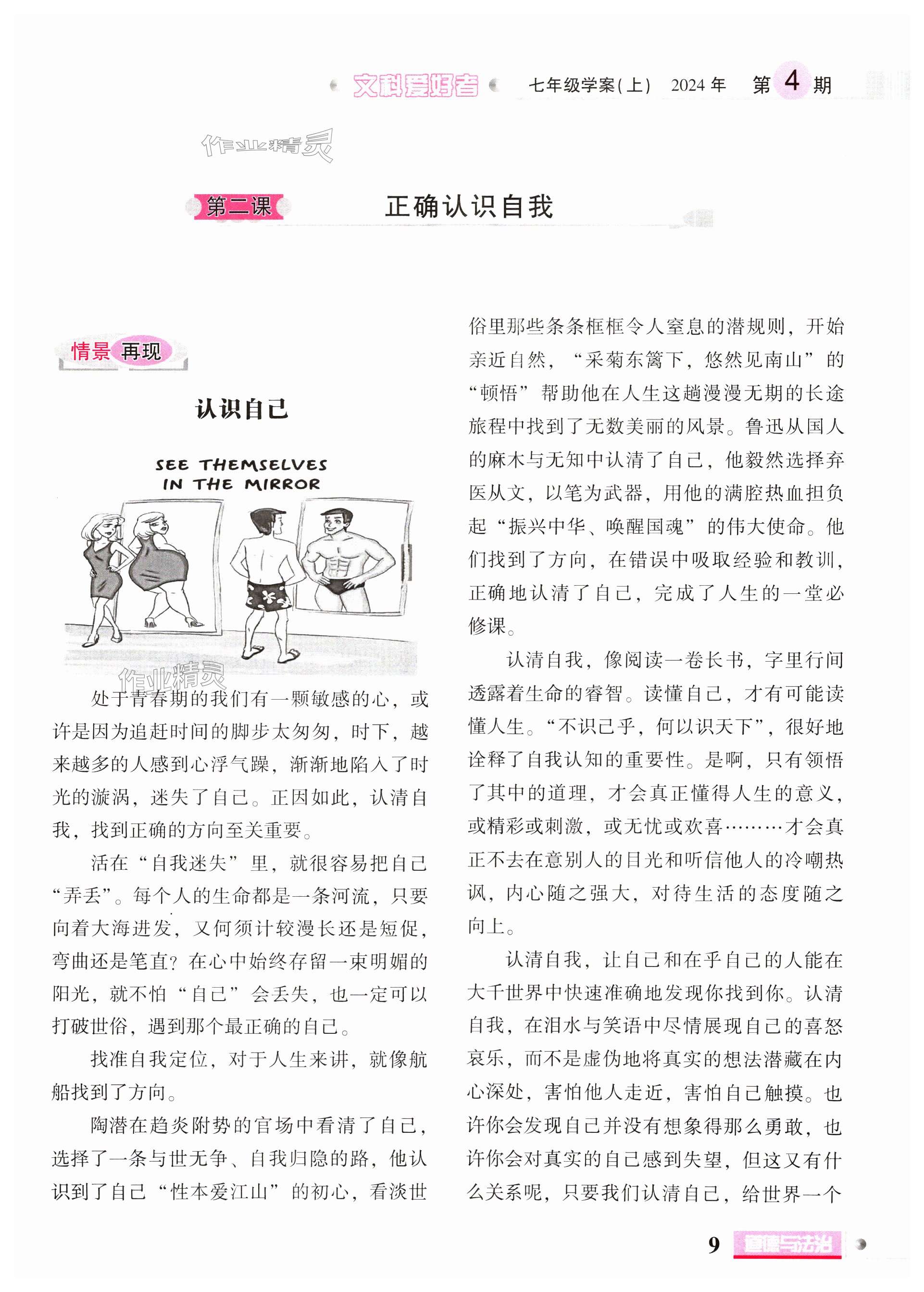 文科爱好者 七年级学案(上) 2024年 第4期

作业精灵

第二课 正确认识自我

情景再现

认识自己

SEE THEMSELVES IN THE MIRROR

作业精灵

处于青春期的我们有一颗敏感的心，或许是因为追赶时间的脚步太匆匆，时下，越来越多的人感到心浮气躁，渐渐地陷入了时光的漩涡，迷失了自己。正因如此，认清自我，找到正确的方向至关重要。

活在“自我迷失”里，就很容易把自己“弄丢”。每个人的生命都是一条河流，只要向着大海进发，又何须计较漫长还是短促，弯曲还是笔直？在心中始终存留一束明媚的阳光，就不怕“自己”会丢失，也一定可以打破世俗，遇到那个最正确的自己。

找准自我定位，对于人生来讲，就像航船找到了方向。

陶潜在趋炎附势的官场中看清了自己，选择了一条与世无争、自我归隐的路，他认识到了自己“性本爱江山”的初心，看淡世俗里那些条条框框令人窒息的潜规则，开始亲近自然，“采菊东篱下，悠然见南山”的“顿悟”帮助他在人生这趟漫漫无期的长途旅程中找到了无数美丽的风景。鲁迅从国人的麻木与无知中认清了自己，他毅然选择弃医从文，以笔为武器，用他的满腔热血担负起“振兴中华、唤醒国魂”的伟大使命。他们找到了方向，在错误中吸取经验和教训，正确地认清了自己，完成了人生的一堂必修课。

认清自我，像阅读一卷长书，字里行间透露着生命的睿智。读懂自己，才有可能读懂人生。“不识己乎，何以识天下”，很好地诠释了自我认知的重要性。是啊，只有领悟了其中的道理，才会真正懂得人生的意义，或精彩或刺激，或无忧或欢喜………才会真正不去在意别人的目光和听信他人的冷嘲热讽，内心随之强大，对待生活的态度随之向上。

认清自我，让自己和在乎自己的人能在大千世界中快速准确地发现你找到你。认清自我，在泪水与笑语中尽情展现自己的喜怒哀乐，而不是虚伪地将真实的想法潜藏在内心深处，害怕他人走近，害怕自己触摸。也许你会发现自己并没有想象得那么勇敢，也许你会对真实的自己感到失望，但这又有什么关系呢，只要我们认清自己，给世界一个

9 道德与法治